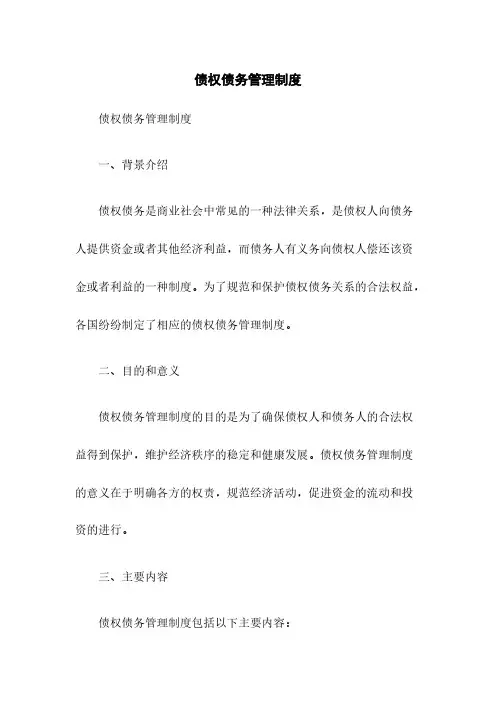 债权债务管理制度

债权债务管理制度

一、背景介绍

债权债务是商业社会中常见的一种法律关系，是债权人向债务人提供资金或者其他经济利益，而债务人有义务向债权人偿还该资金或者利益的一种制度。为了规范和保护债权债务关系的合法权益，各国纷纷制定了相应的债权债务管理制度。

二、目的和意义

债权债务管理制度的目的是为了确保债权人和债务人的合法权益得到保护，维护经济秩序的稳定和健康发展。债权债务管理制度的意义在于明确各方的权责，规范经济活动，促进资金的流动和投资的进行。

三、主要内容

债权债务管理制度包括以下主要内容：